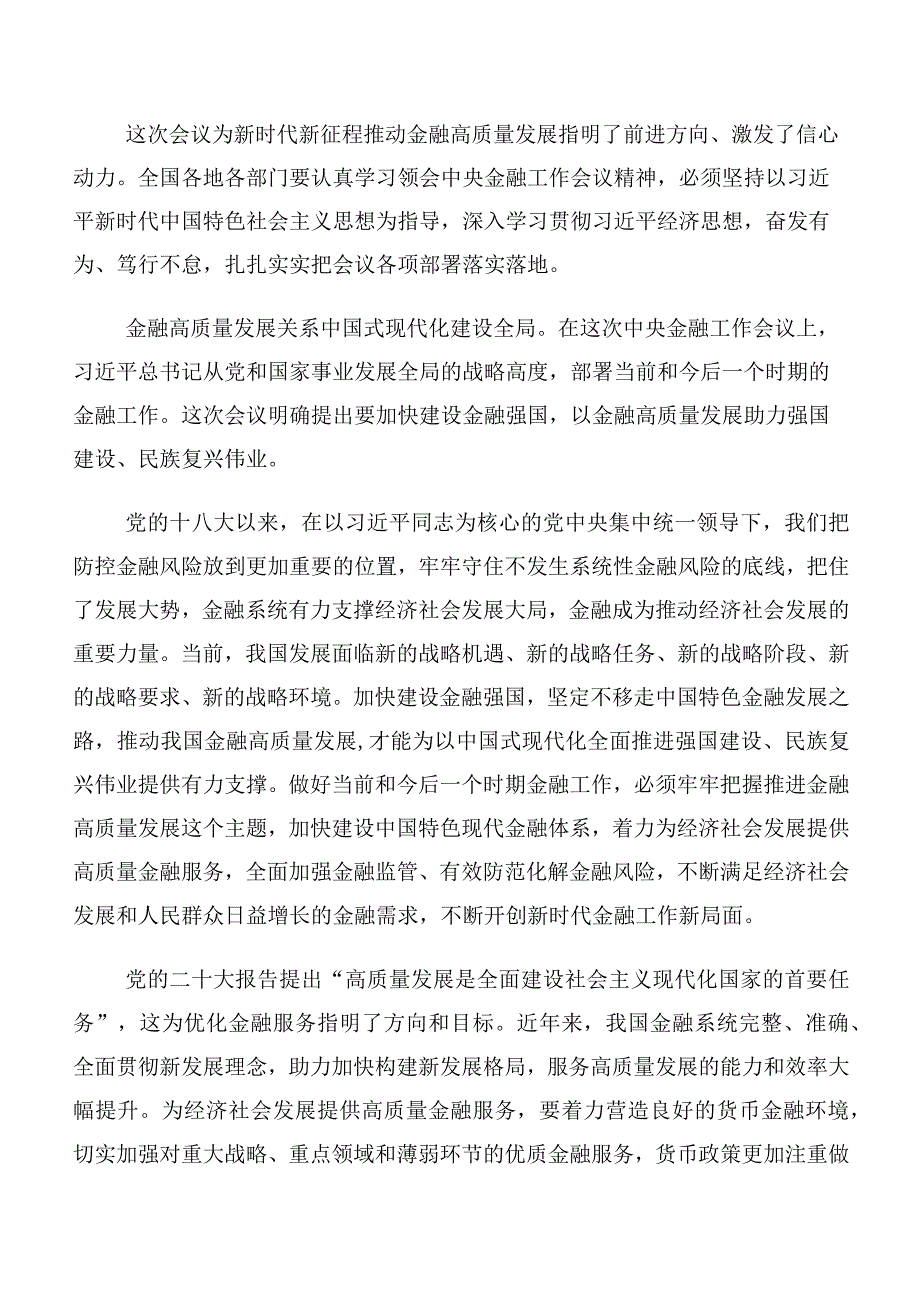 这次会议为新时代新征程推动金融高质量发展指明了前进方向、激发了信心动力。全国各地各部门要认真学习领会中央金融工作会议精神，必须坚持以习近平新时代中国特色社会主义思想为指导，深入学习贯彻习近平经济思想，奋发有为、笃行不怠，扎扎实实把会议各项部署落实落地。

金融高质量发展关系中国式现代化建设全局。在这次中央金融工作会议上，习近平总书记从党和国家事业发展全局的战略高度，部署当前和今后一个时期的金融工作。这次会议明确提出要加快建设金融强国，以金融高质量发展助力强国建设、民族复兴伟业。

党的十八大以来，在以习近平同志为核心的党中央集中统一领导下，我们把防控金融风险放到更加重要的位置，牢牢守住不发生系统性金融风险的底线，把住了发展大势，金融系统有力支撑经济社会发展大局，金融成为推动经济社会发展的重要力量。当前，我国发展面临新的战略机遇、新的战略任务、新的战略阶段、新的战略要求、新的战略环境。加快建设金融强国，坚定不移走中国特色金融发展之路，推动我国金融高质量发展，才能为以中国式现代化全面推进强国建设、民族复兴伟业提供有力支撑。做好当前和今后一个时期金融工作，必须牢牢把握推进金融高质量发展这个主题，加快建设中国特色现代金融体系，着力为经济社会发展提供高质量金融服务，全面加强金融监管、有效防范化解金融风险，不断满足经济社会发展和人民群众日益增长的金融需求，不断开创新时代金融工作新局面。

党的二十大报告提出“高质量发展是全面建设社会主义现代化国家的首要任务”，这为优化金融服务指明了方向和目标。近年来，我国金融系统完整、准确、全面贯彻新发展理念，助力加快构建新发展格局，服务高质量发展的能力和效率大幅提升。为经济社会发展提供高质量金融服务，要着力营造良好的货币金融环境，切实加强对重大战略、重点领域和薄弱环节的优质金融服务，货币政策更加注重做